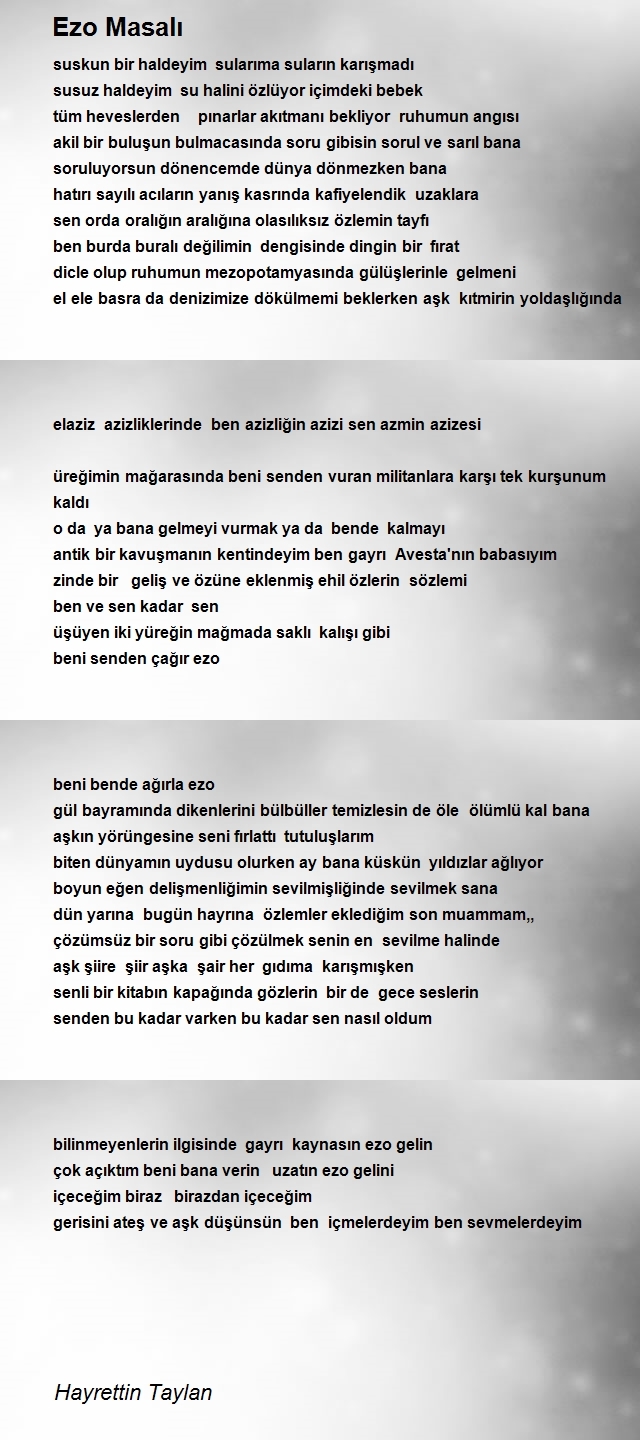 Ezo Masalı

suskun bir haldeyim sularıma suların karışmadı
susuz haldeyim su halini özlüyor içimdeki bebek
tüm heveslerden pınarlar akıtmanı bekliyor ruhumun angısı
akil bir buluşun bulmacasında soru gibisin sorul ve sarıl bana
soruluyorsun dönencemde dünya dönmezken bana
hatırı sayılı acıların yanış kasrında kafiyelendik uzaklara
sen orda oralığın aralığına olasılıksız özlemin tayfı
ben burda buralı değilimin dengisinde dingin bir fırat
dicle olup ruhumun mezopotamyasında gülüşlerinle gelmeni
el ele basra da denizimize dökülmemi beklerken aşk kıtmirin yoldaşlığında

elaziz azizliklerinde ben azizliğin azizi sen azmin azizesi

üreğimin mağarasında beni senden vuran militanlara karşı tek kurşunum kaldı
o da ya bana gelmeyi vurmak ya da bende kalmayı
antik bir kavuşmanın kentindeyim ben gayrı Avesta'nın babasıyım
zinde bir geliş ve özüne eklenmiş ehil özlerin sözlemi
ben ve sen kadar sen
üşüyen iki yüreğin mağmada saklı kalışı gibi
beni senden çağır ezo

beni bende ağırla ezo
gül bayramında dikenlerini bülbüller temizlesin de öle ölümlü kal bana
aşkın yörüngesine seni fırlattı tutuluşlarım
biten dünyamın uydusu olurken ay bana küskün yıldızlar ağlıyor
boyun eğen delişmenliğimin sevilmişliğinde sevilmek sana
dün yarına bugün hayrına özlemler eklediğim son muammam,,
çözümsüz bir soru gibi çözülmek senin en sevilme halinde
aşk şiire şiir aşka şair her gıdıma karışmışken
senli bir kitabın kapağında gözlerin bir de gece seslerin
senden bu kadar varken bu kadar sen nasıl oldum

bilinmeyenlerin ilgisinde gayrı kaynasın ezo gelin
çok açıktım beni bana verin uzatın ezo gelini
içeceğim biraz birazdan içeceğim
gerisini ateş ve aşk düşünsün ben içmelerdeyim ben sevmelerdeyim

Hayrettin Taylan